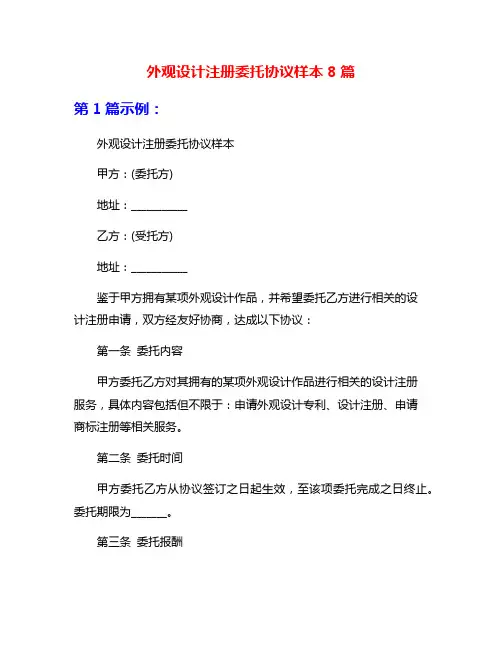 外观设计注册委托协议样本 8 篇

第 1 篇示例：

外观设计注册委托协议样本

甲方：(委托方)

地址：__________

乙方：(受托方)

地址：__________

鉴于甲方拥有某项外观设计作品，并希望委托乙方进行相关的设计注册申请，双方经友好协商，达成以下协议：

第一条 委托内容

甲方委托乙方对其拥有的某项外观设计作品进行相关的设计注册服务，具体内容包括但不限于：申请外观设计专利、设计注册、申请商标注册等相关服务。

第二条 委托时间

甲方委托乙方从协议签订之日起生效，至该项委托完成之日终止。委托期限为______。

第三条 委托报酬